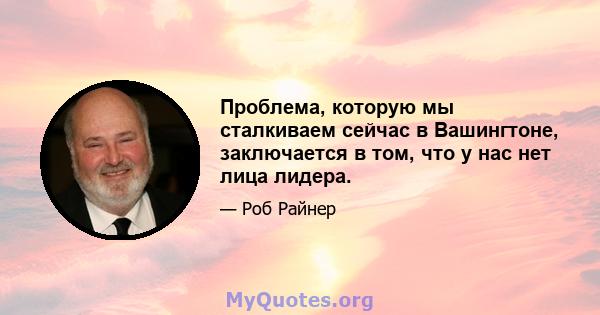 Проблема, которую мы сталкиваем сейчас в Вашингтоне, заключается в том, что у нас нет лица лидера.

— Роб Райнер

MyQuotes.org